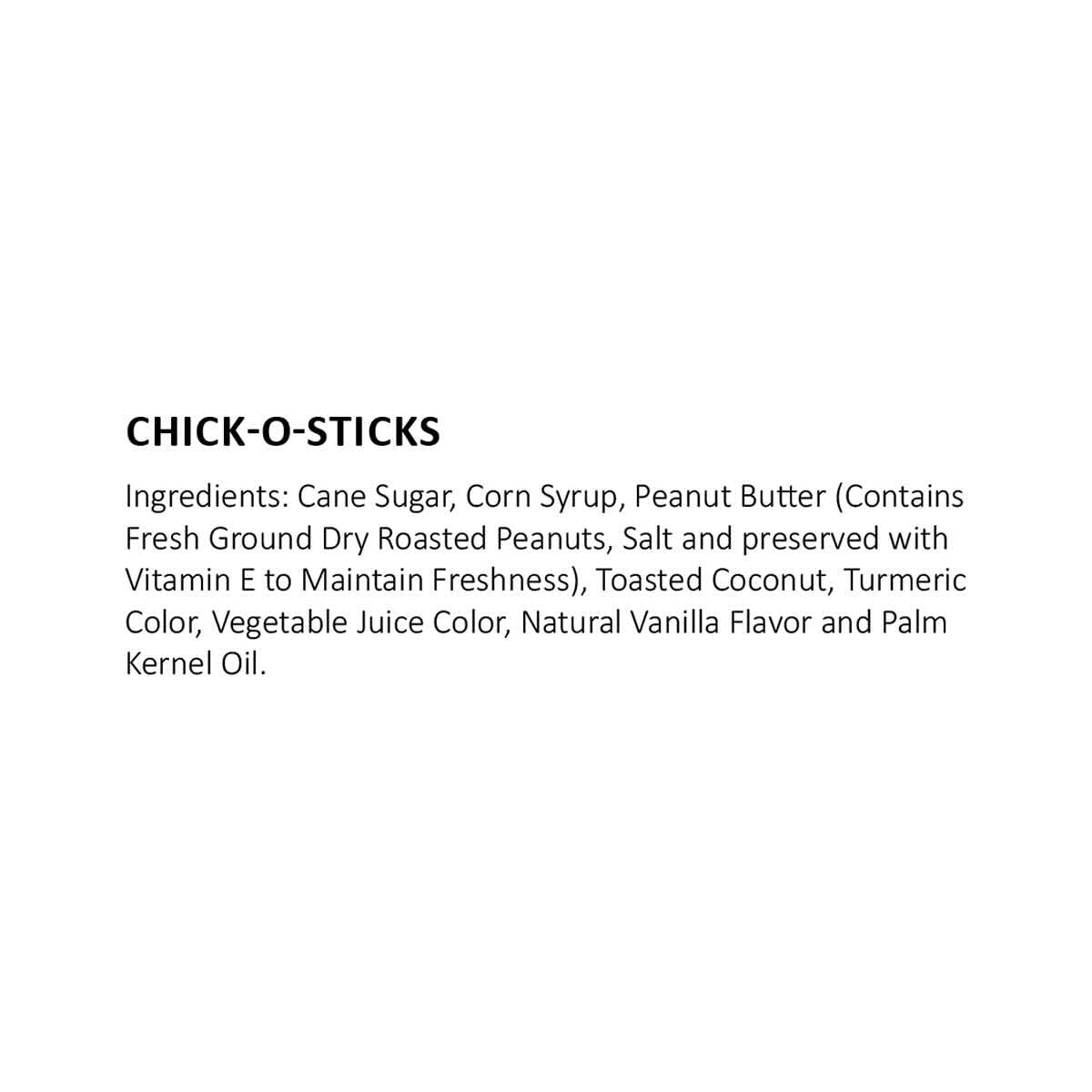 CHICK-O-STICKS

Ingredients: Cane Sugar, Corn Syrup, Peanut Butter (Contains Fresh Ground Dry Roasted Peanuts, Salt and preserved with Vitamin E to Maintain Freshness), Toasted Coconut, Turmeric Color, Vegetable Juice Color, Natural Vanilla Flavor and Palm Kernel Oil.